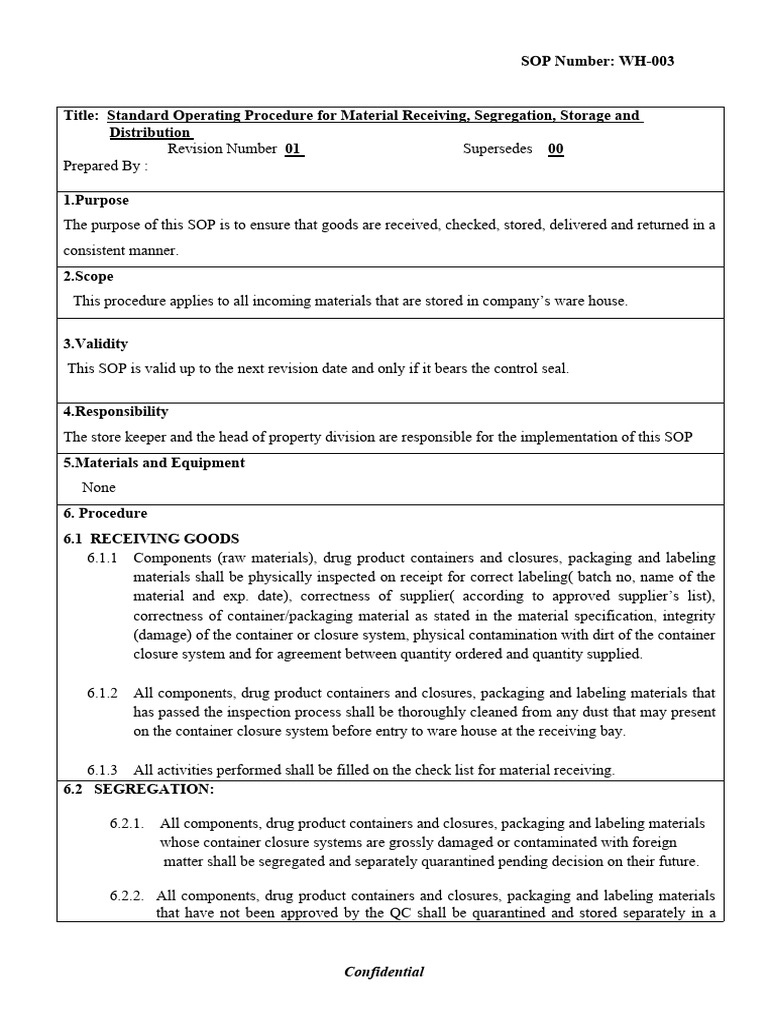 SOP Number: WH-003

Title: Standard Operating Procedure for Material Receiving, Segregation, Storage and Distribution
Revision Number 01 Supersedes 00
Prepared By :

1.Purpose
The purpose of this SOP is to ensure that goods are received, checked, stored, delivered and returned in a consistent manner.

2.Scope
This procedure applies to all incoming materials that are stored in company's ware house.

3.Validity
This SOP is valid up to the next revision date and only if it bears the control seal.

4.Responsibility
The store keeper and the head of property division are responsible for the implementation of this SOP

5.Materials and Equipment
None

6. Procedure
6.1 RECEIVING GOODS
6.1.1 Components (raw materials), drug product containers and closures, packaging and labeling materials shall be physically inspected on receipt for correct labeling( batch no, name of the material and exp. date), correctness of supplier( according to approved supplier's list), correctness of container/packaging material as stated in the material specification, integrity (damage) of the container or closure system, physical contamination with dirt of the container closure system and for agreement between quantity ordered and quantity supplied.

6.1.2 All components, drug product containers and closures, packaging and labeling materials that has passed the inspection process shall be thoroughly cleaned from any dust that may present on the container closure system before entry to ware house at the receiving bay.

6.1.3 All activities performed shall be filled on the check list for material receiving.

6.2 SEGREGATION:
6.2.1. All components, drug product containers and closures, packaging and labeling materials whose container closure systems are grossly damaged or contaminated with foreign matter shall be segregated and separately quarantined pending decision on their future.

6.2.2. All components, drug product containers and closures, packaging and labeling materials that have not been approved by the QC shall be quarantined and stored separately in a

Confidential